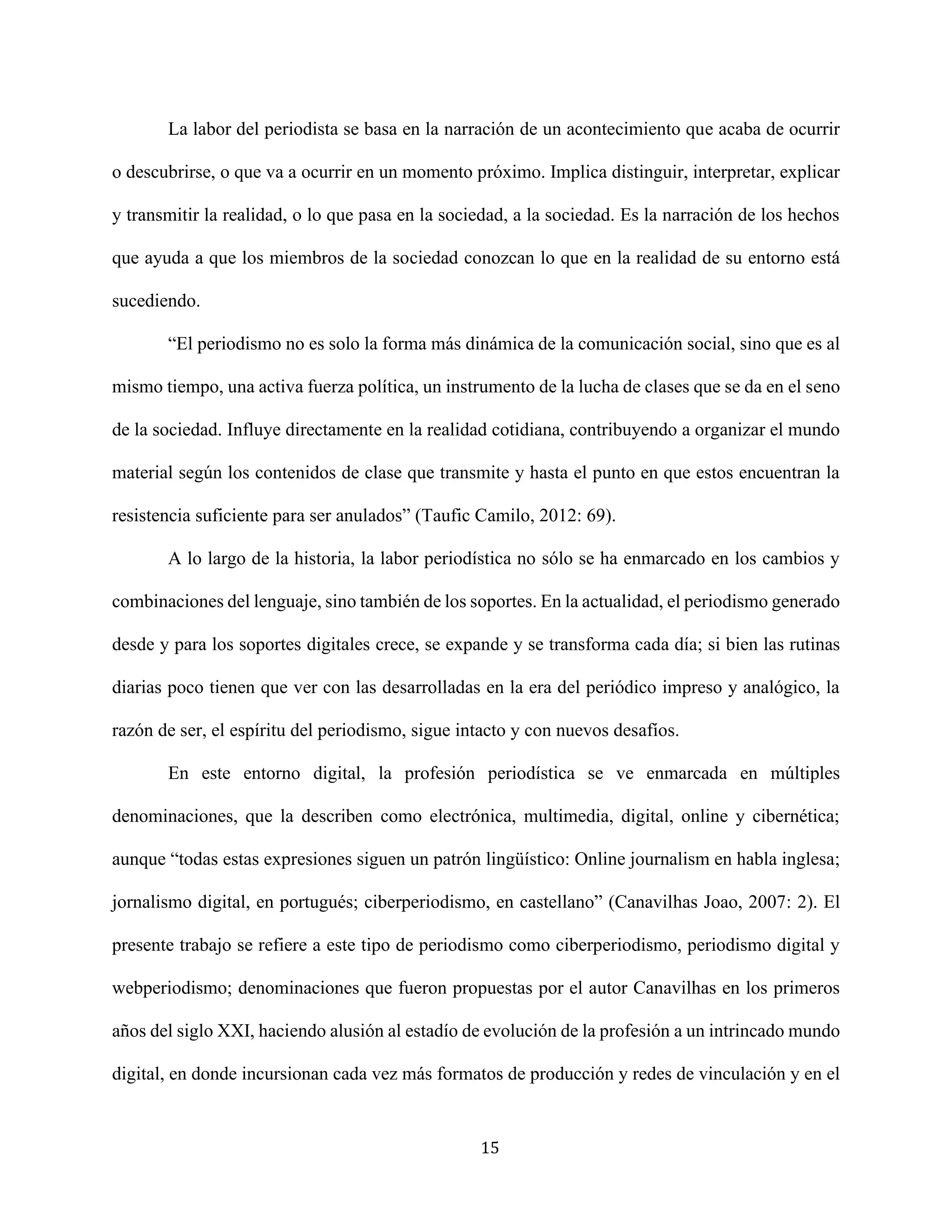 La labor del periodista se basa en la narración de un acontecimiento que acaba de ocurrir o descubrirse, o que va a ocurrir en un momento próximo. Implica distinguir, interpretar, explicar y transmitir la realidad, o lo que pasa en la sociedad, a la sociedad. Es la narración de los hechos que ayuda a que los miembros de la sociedad conozcan lo que en la realidad de su entorno está sucediendo.

“El periodismo no es solo la forma más dinámica de la comunicación social, sino que es al mismo tiempo, una activa fuerza política, un instrumento de la lucha de clases que se da en el seno de la sociedad. Influye directamente en la realidad cotidiana, contribuyendo a organizar el mundo material según los contenidos de clase que transmite y hasta el punto en que estos encuentran la resistencia suficiente para ser anulados” (Taufic Camilo, 2012: 69).

A lo largo de la historia, la labor periodística no sólo se ha enmarcado en los cambios y combinaciones del lenguaje, sino también de los soportes. En la actualidad, el periodismo generado desde y para los soportes digitales crece, se expande y se transforma cada día; si bien las rutinas diarias poco tienen que ver con las desarrolladas en la era del periódico impreso y analógico, la razón de ser, el espíritu del periodismo, sigue intacto y con nuevos desafíos.

En este entorno digital, la profesión periodística se ve enmarcada en múltiples denominaciones, que la describen como electrónica, multimedia, digital, online y cibernética; aunque “todas estas expresiones siguen un patrón lingüístico: Online journalism en habla inglesa; jornalismo digital, en portugués; ciberperiodismo, en castellano” (Canavilhas Joao, 2007: 2). El presente trabajo se refiere a este tipo de periodismo como ciberperiodismo, periodismo digital y webperiodismo; denominaciones que fueron propuestas por el autor Canavilhas en los primeros años del siglo XXI, haciendo alusión al estadío de evolución de la profesión a un intrincado mundo digital, en donde incursionan cada vez más formatos de producción y redes de vinculación y en el

15